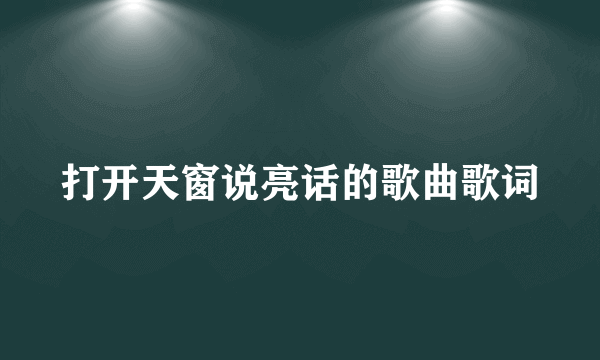 打开天窗说亮话的歌曲歌词